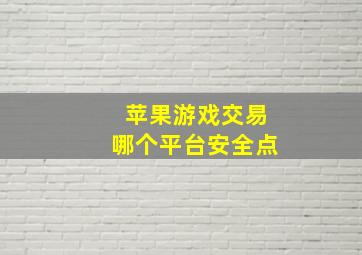 苹果游戏交易
哪个平台安全点